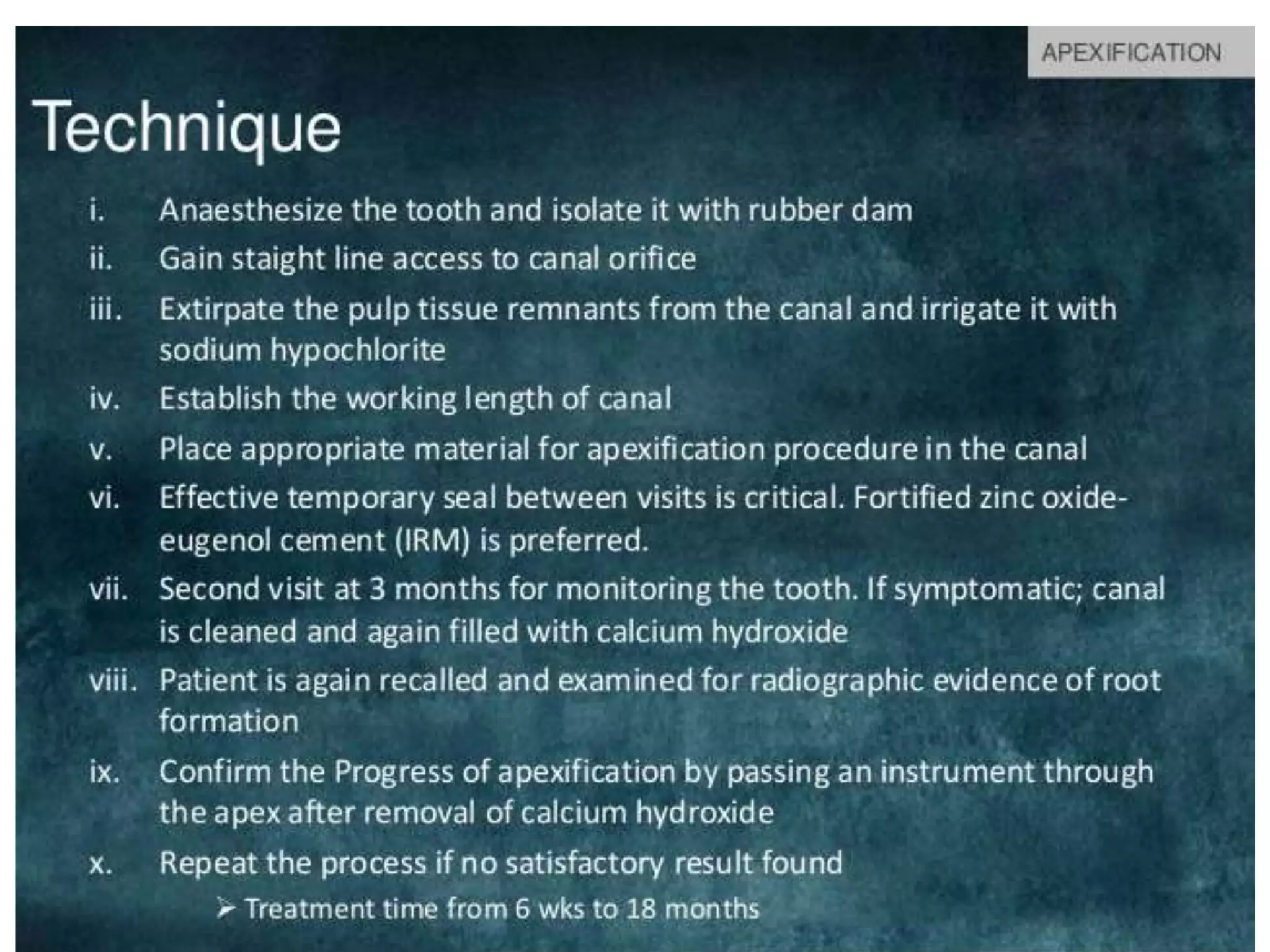 APEXIFICATION

Technique

i. Anaesthesize the tooth and isolate it with rubber dam
ii. Gain staight line access to canal orifice
iii. Extirpate the pulp tissue remnants from the canal and irrigate it with sodium hypochlorite
iv. Establish the working length of canal
v. Place appropriate material for apexification procedure in the canal
vi. Effective temporary seal between visits is critical. Fortified zinc oxide-eugenol cement (IRM) is preferred.
vii. Second visit at 3 months for monitoring the tooth. If symptomatic; canal is cleaned and again filled with calcium hydroxide
viii. Patient is again recalled and examined for radiographic evidence of root formation
ix. Confirm the Progress of apexification by passing an instrument through the apex after removal of calcium hydroxide
x. Repeat the process if no satisfactory result found
➢ Treatment time from 6 wks to 18 months